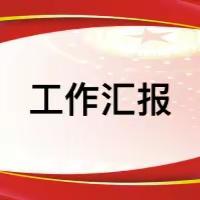 工作汇报